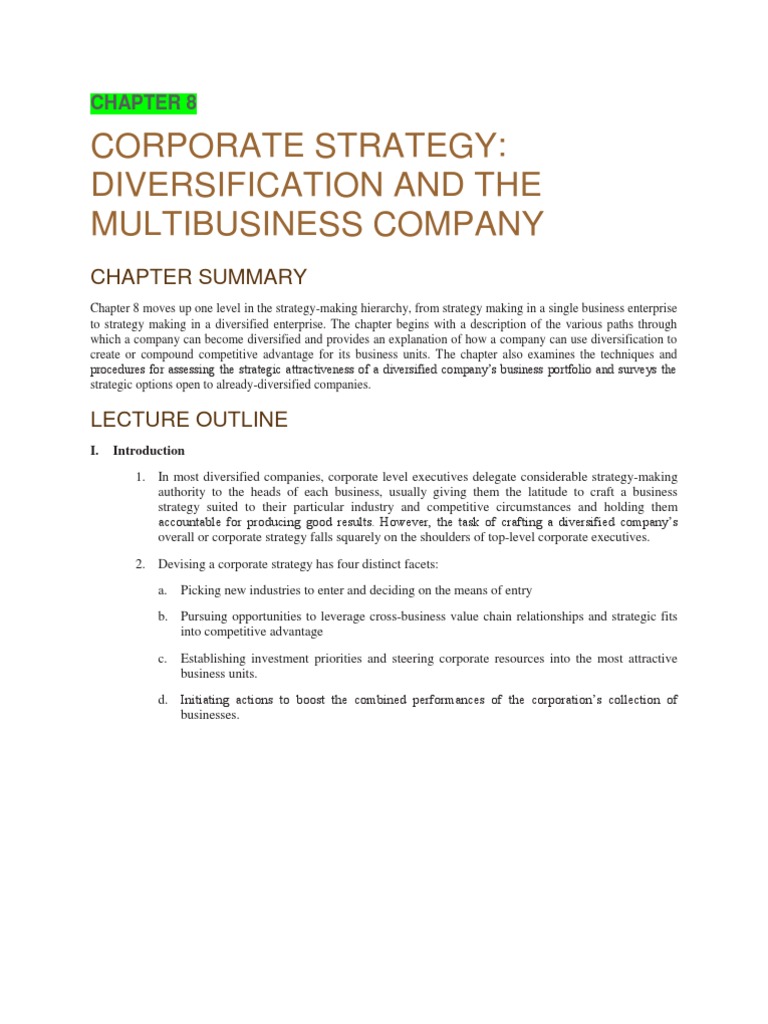 CHAPTER 8

CORPORATE STRATEGY: DIVERSIFICATION AND THE MULTIBUSINESS COMPANY

CHAPTER SUMMARY

Chapter 8 moves up one level in the strategy-making hierarchy, from strategy making in a single business enterprise to strategy making in a diversified enterprise. The chapter begins with a description of the various paths through which a company can become diversified and provides an explanation of how a company can use diversification to create or compound competitive advantage for its business units. The chapter also examines the techniques and procedures for assessing the strategic attractiveness of a diversified company's business portfolio and surveys the strategic options open to already-diversified companies.

LECTURE OUTLINE

I. Introduction

1. In most diversified companies, corporate level executives delegate considerable strategy-making authority to the heads of each business, usually giving them the latitude to craft a business strategy suited to their particular industry and competitive circumstances and holding them accountable for producing good results. However, the task of crafting a diversified company's overall or corporate strategy falls squarely on the shoulders of top-level corporate executives.

2. Devising a corporate strategy has four distinct facets:

a. Picking new industries to enter and deciding on the means of entry

b. Pursuing opportunities to leverage cross-business value chain relationships and strategic fits into competitive advantage

c. Establishing investment priorities and steering corporate resources into the most attractive business units.

d. Initiating actions to boost the combined performances of the corporation's collection of businesses.